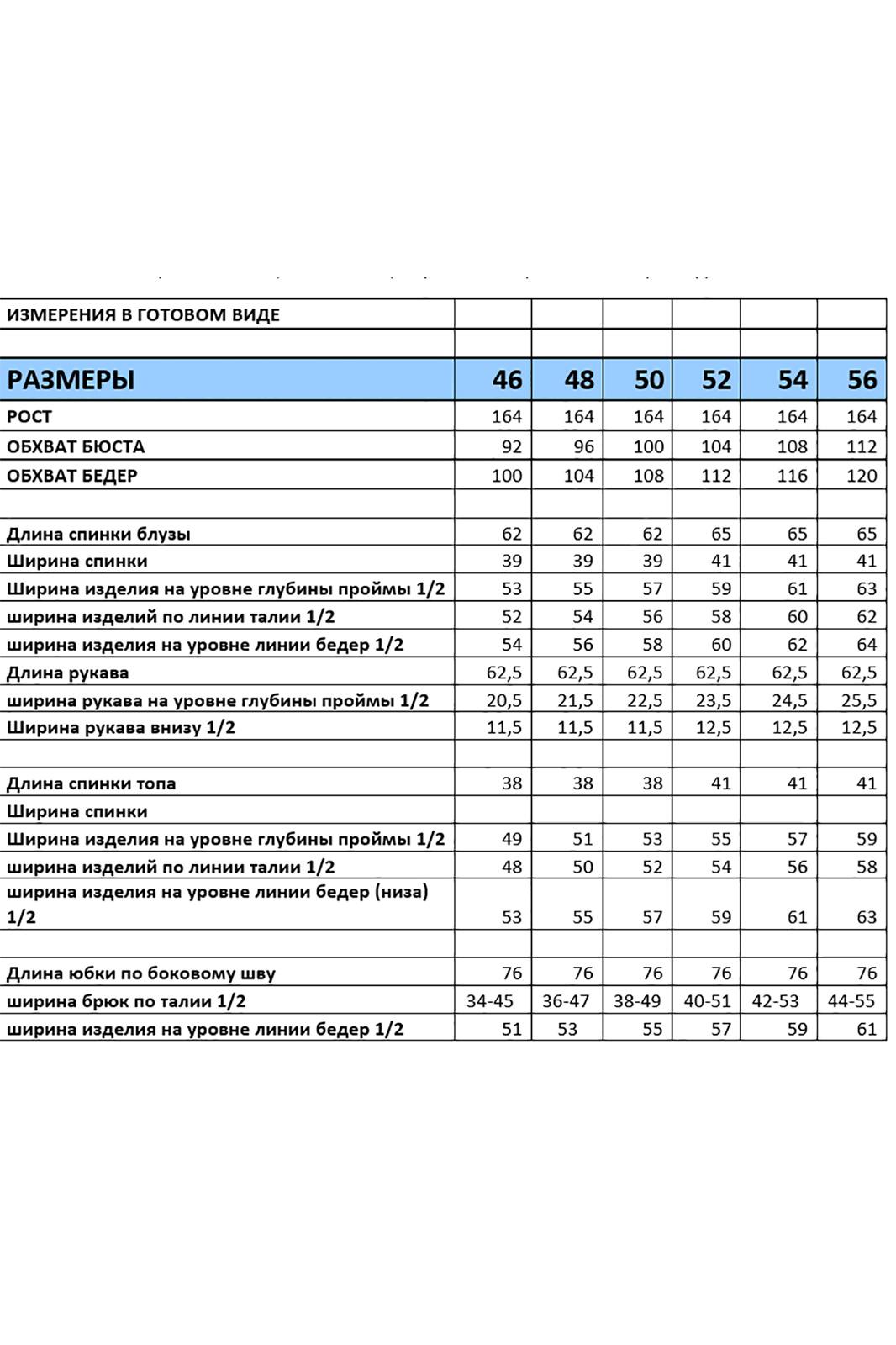 | ИЗМЕРЕНИЯ В ГОТОВОМ ВИДЕ | | | | | | |
|---|---|---|---|---|---|---|
| | | | | | | |
| РАЗМЕРЫ | 46 | 48 | 50 | 52 | 54 | 56 |
| РОСТ | 164 | 164 | 164 | 164 | 164 | 164 |
| ОБХВАТ БЮСТА | 92 | 96 | 100 | 104 | 108 | 112 |
| ОБХВАТ БЕДЕР | 100 | 104 | 108 | 112 | 116 | 120 |
| | | | | | | |
| Длина спинки блузы | 62 | 62 | 62 | 65 | 65 | 65 |
| Ширина спинки | 39 | 39 | 39 | 41 | 41 | 41 |
| Ширина изделия на уровне глубины проймы 1/2 | 53 | 55 | 57 | 59 | 61 | 63 |
| ширина изделий по линии талии 1/2 | 52 | 54 | 56 | 58 | 60 | 62 |
| ширина изделия на уровне линии бедер 1/2 | 54 | 56 | 58 | 60 | 62 | 64 |
| Длина рукава | 62,5 | 62,5 | 62,5 | 62,5 | 62,5 | 62,5 |
| ширина рукава на уровне глубины проймы 1/2 | 20,5 | 21,5 | 22,5 | 23,5 | 24,5 | 25,5 |
| Ширина рукава внизу 1/2 | 11,5 | 11,5 | 11,5 | 12,5 | 12,5 | 12,5 |
| | | | | | | |
| Длина спинки топа | 38 | 38 | 38 | 41 | 41 | 41 |
| Ширина спинки | | | | | | |
| Ширина изделия на уровне глубины проймы 1/2 | 49 | 51 | 53 | 55 | 57 | 59 |
| ширина изделий по линии талии 1/2 | 48 | 50 | 52 | 54 | 56 | 58 |
| ширина изделия на уровне линии бедер (низа) 1/2 | 53 | 55 | 57 | 59 | 61 | 63 |
| | | | | | | |
| Длина юбки по боковому шву | 76 | 76 | 76 | 76 | 76 | 76 |
| ширина брюк по талии 1/2 | 34-45 | 36-47 | 38-49 | 40-51 | 42-53 | 44-55 |
| ширина изделия на уровне линии бедер 1/2 | 51 | 53 | 55 | 57 | 59 | 61 |